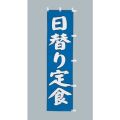 日替り定食